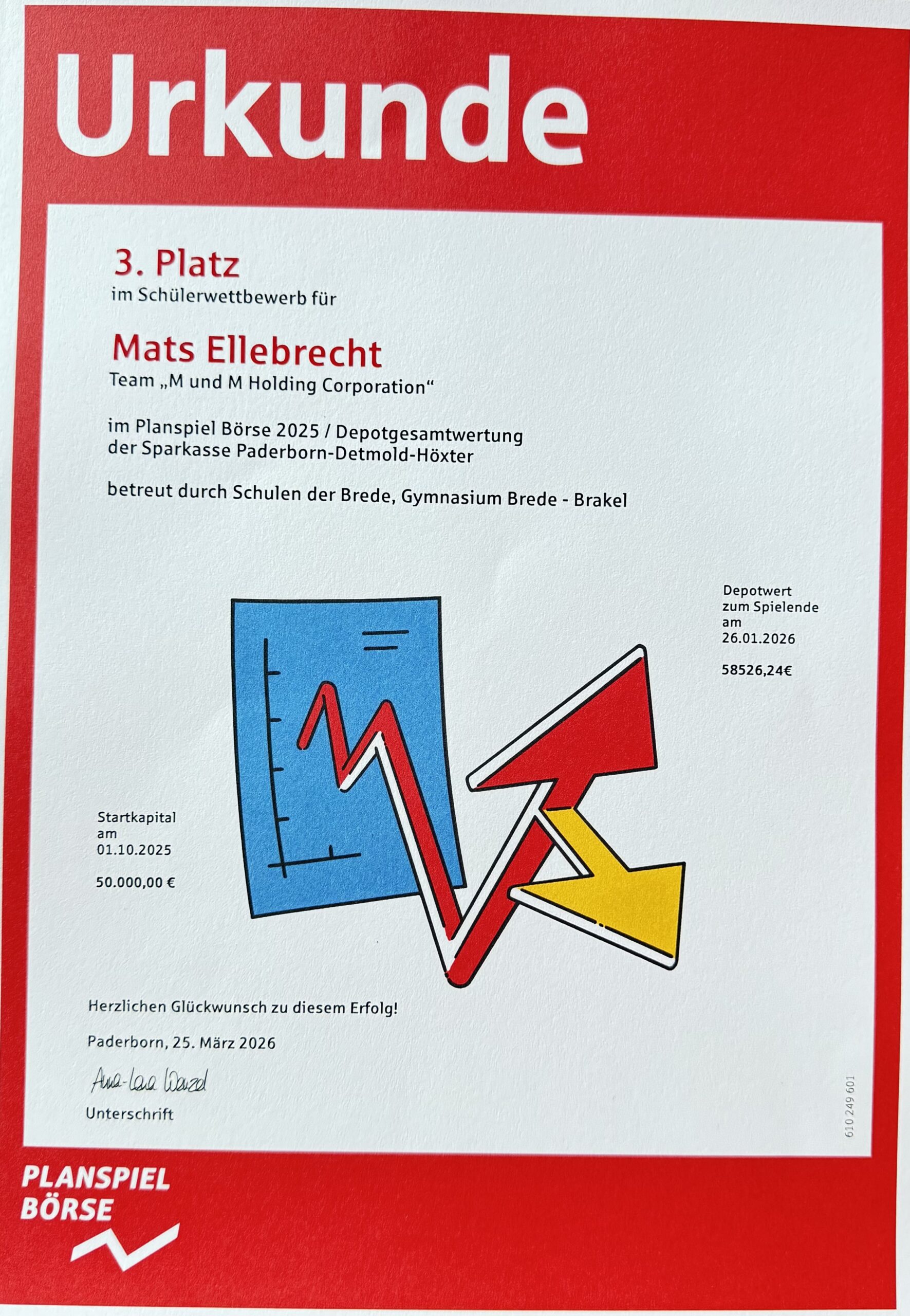 Urkunde

3. Platz
im Schülerwettbewerb für

Mats Ellebrecht
Team „M und M Holding Corporation“

im Planspiel Börse 2025 / Depotgesamtwertung der Sparkasse Paderborn-Detmold-Höxter

betreut durch Schulen der Brede, Gymnasium Brede - Brakel

Depotwert zum Spielende am 26.01.2026

58526,24€

Startkapital am 01.10.2025

50.000,00 €

Herzlichen Glückwunsch zu diesem Erfolg!

Paderborn, 25. März 2026

Ana-Lena Wenzel
Unterschrift

610 249 601

PLANSPIEL BÖRSE